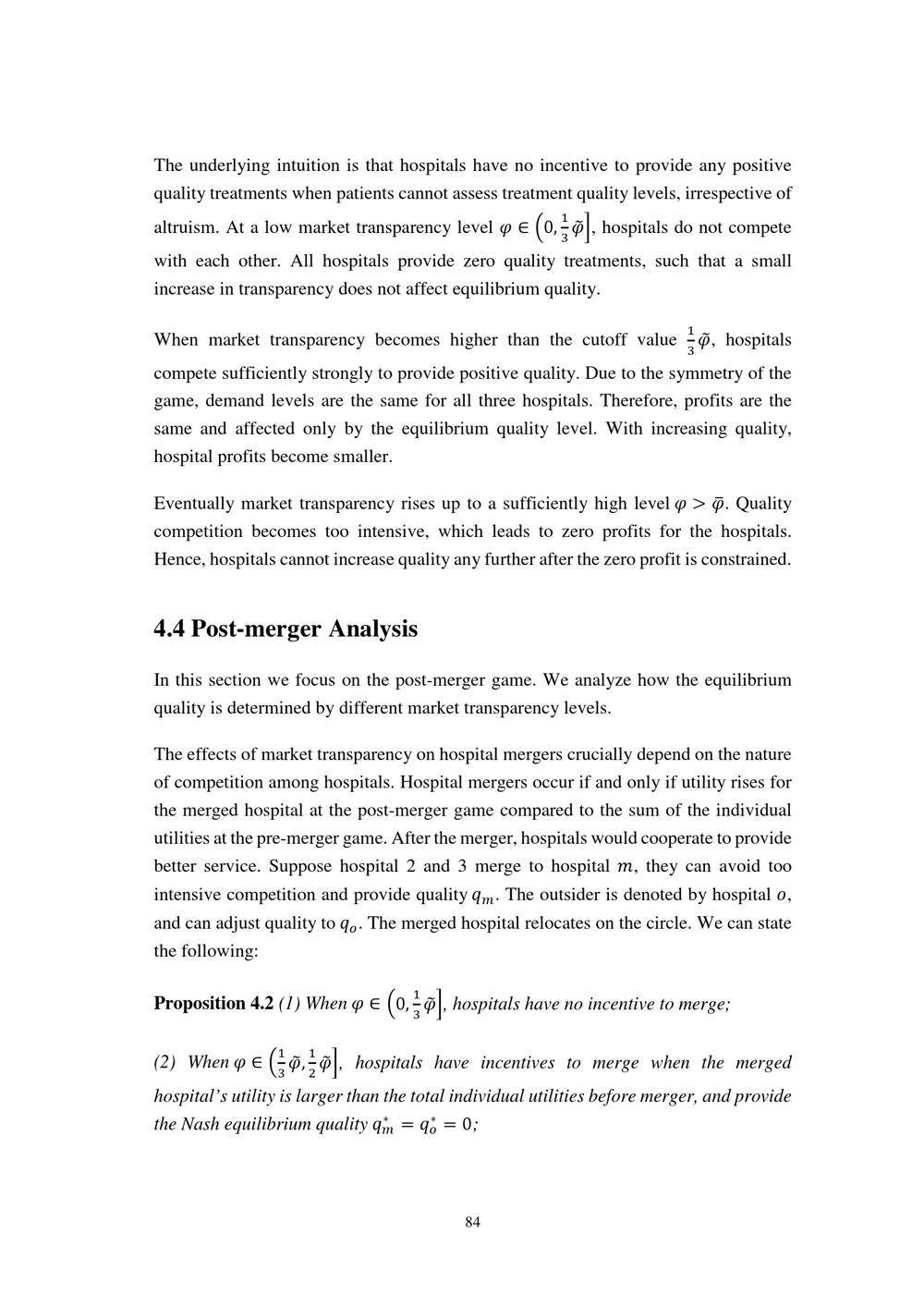 The underlying intuition is that hospitals have no incentive to provide any positive quality treatments when patients cannot assess treatment quality levels, irrespective of altruism. At a low market transparency level $\varphi \in \left(0, \frac{1}{3}\tilde{\varphi}\right]$, hospitals do not compete with each other. All hospitals provide zero quality treatments, such that a small increase in transparency does not affect equilibrium quality.

When market transparency becomes higher than the cutoff value $\frac{1}{3}\tilde{\varphi}$, hospitals compete sufficiently strongly to provide positive quality. Due to the symmetry of the game, demand levels are the same for all three hospitals. Therefore, profits are the same and affected only by the equilibrium quality level. With increasing quality, hospital profits become smaller.

Eventually market transparency rises up to a sufficiently high level $\varphi > \bar{\varphi}$. Quality competition becomes too intensive, which leads to zero profits for the hospitals. Hence, hospitals cannot increase quality any further after the zero profit is constrained.

4.4 Post-merger Analysis

In this section we focus on the post-merger game. We analyze how the equilibrium quality is determined by different market transparency levels.

The effects of market transparency on hospital mergers crucially depend on the nature of competition among hospitals. Hospital mergers occur if and only if utility rises for the merged hospital at the post-merger game compared to the sum of the individual utilities at the pre-merger game. After the merger, hospitals would cooperate to provide better service. Suppose hospital 2 and 3 merge to hospital $m$, they can avoid too intensive competition and provide quality $q_m$. The outsider is denoted by hospital $o$, and can adjust quality to $q_o$. The merged hospital relocates on the circle. We can state the following:

Proposition 4.2 (1) When $\varphi \in \left(0, \frac{1}{3}\tilde{\varphi}\right]$, hospitals have no incentive to merge;

(2) When $\varphi \in \left(\frac{1}{3}\tilde{\varphi}, \frac{1}{2}\tilde{\varphi}\right]$, hospitals have incentives to merge when the merged hospital's utility is larger than the total individual utilities before merger, and provide the Nash equilibrium quality $q_m^* = q_o^* = 0$;

84